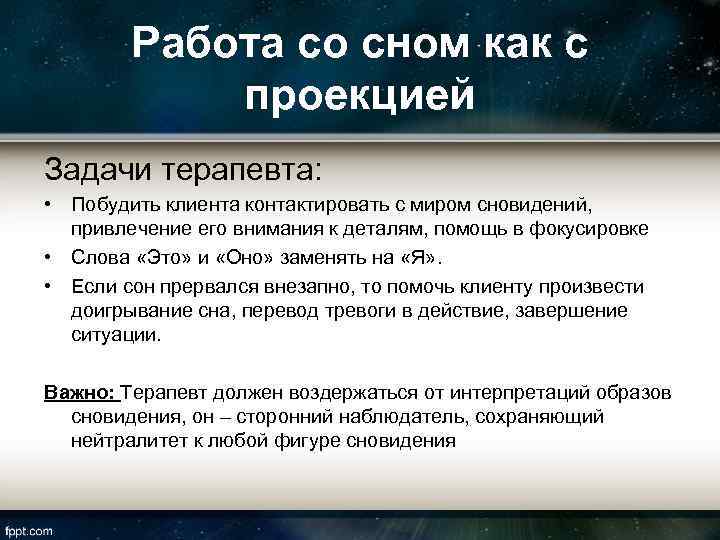 Работа со сном как с проекцией

Задачи терапевта:

• Побудить клиента контактировать с миром сновидений, привлечение его внимания к деталям, помощь в фокусировке
• Слова «Это» и «Оно» заменять на «Я».
• Если сон прервался внезапно, то помочь клиенту произвести доигрывание сна, перевод тревоги в действие, завершение ситуации.

Важно: Терапевт должен воздержаться от интерпретаций образов сновидения, он – сторонний наблюдатель, сохраняющий нейтралитет к любой фигуре сновидения

fppt.com